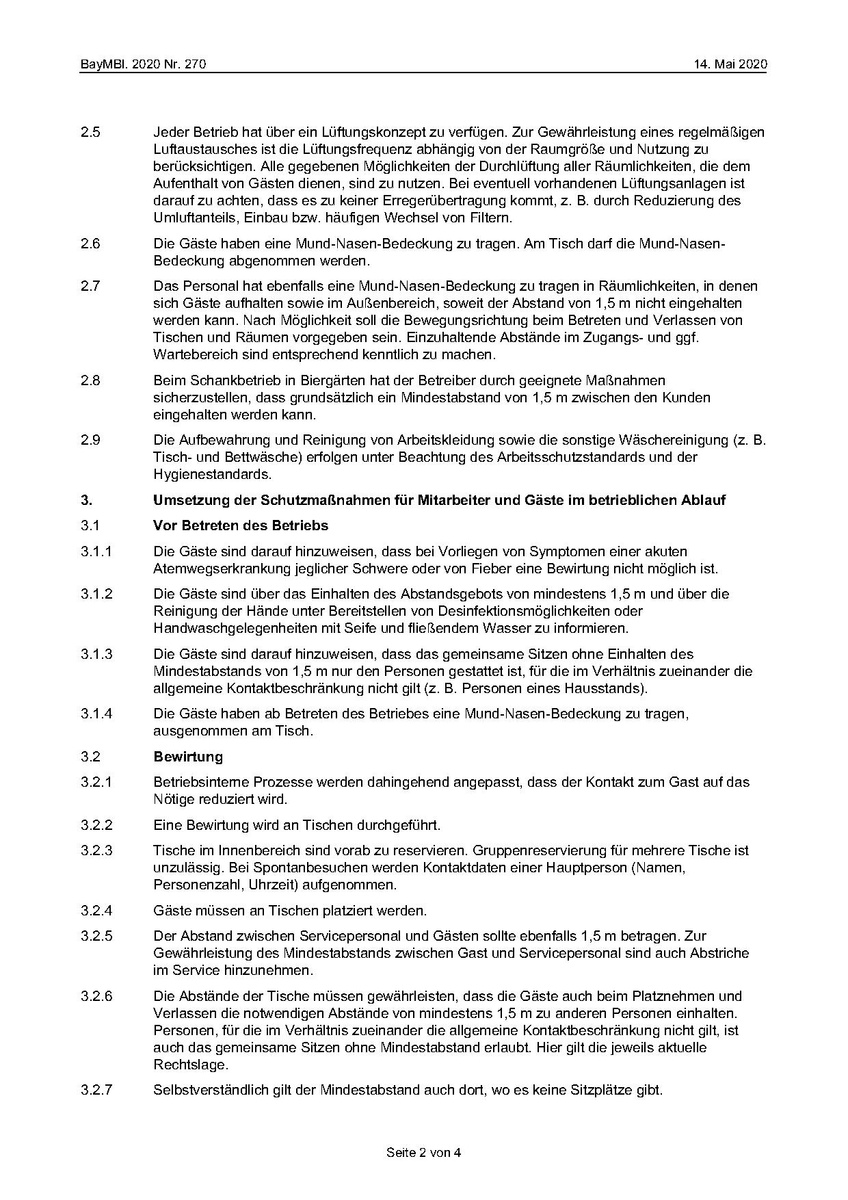 BayMBl. 2020 Nr. 270

14. Mai 2020

2.5 Jeder Betrieb hat über ein Lüftungskonzept zu verfügen. Zur Gewährleistung eines regelmäßigen Luftaustausches ist die Lüftungsfrequenz abhängig von der Raumgröße und Nutzung zu berücksichtigen. Alle gegebenen Möglichkeiten der Durchlüftung aller Räumlichkeiten, die dem Aufenthalt von Gästen dienen, sind zu nutzen. Bei eventuell vorhandenen Lüftungsanlagen ist darauf zu achten, dass es zu keiner Erregerübertragung kommt, z. B. durch Reduzierung des Umluftanteils, Einbau bzw. häufigen Wechsel von Filtern.

2.6 Die Gäste haben eine Mund-Nasen-Bedeckung zu tragen. Am Tisch darf die Mund-Nasen-Bedeckung abgenommen werden.

2.7 Das Personal hat ebenfalls eine Mund-Nasen-Bedeckung zu tragen in Räumlichkeiten, in denen sich Gäste aufhalten sowie im Außenbereich, soweit der Abstand von 1,5 m nicht eingehalten werden kann. Nach Möglichkeit soll die Bewegungsrichtung beim Betreten und Verlassen von Tischen und Räumen vorgegeben sein. Einzuhaltende Abstände im Zugangs- und ggf. Wartebereich sind entsprechend kenntlich zu machen.

2.8 Beim Schankbetrieb in Biergärten hat der Betreiber durch geeignete Maßnahmen sicherzustellen, dass grundsätzlich ein Mindestabstand von 1,5 m zwischen den Kunden eingehalten werden kann.

2.9 Die Aufbewahrung und Reinigung von Arbeitskleidung sowie die sonstige Wäschereinigung (z. B. Tisch- und Bettwäsche) erfolgen unter Beachtung des Arbeitsschutzstandards und der Hygienestandards.

3. Umsetzung der Schutzmaßnahmen für Mitarbeiter und Gäste im betrieblichen Ablauf

3.1 Vor Betreten des Betriebs

3.1.1 Die Gäste sind darauf hinzuweisen, dass bei Vorliegen von Symptomen einer akuten Atemwegserkrankung jeglicher Schwere oder von Fieber eine Bewirtung nicht möglich ist.

3.1.2 Die Gäste sind über das Einhalten des Abstandsgebots von mindestens 1,5 m und über die Reinigung der Hände unter Bereitstellen von Desinfektionsmöglichkeiten oder Handwaschgelegenheiten mit Seife und fließendem Wasser zu informieren.

3.1.3 Die Gäste sind darauf hinzuweisen, dass das gemeinsame Sitzen ohne Einhalten des Mindestabstands von 1,5 m nur den Personen gestattet ist, für die im Verhältnis zueinander die allgemeine Kontaktbeschränkung nicht gilt (z. B. Personen eines Hausstands).

3.1.4 Die Gäste haben ab Betreten des Betriebes eine Mund-Nasen-Bedeckung zu tragen, ausgenommen am Tisch.

3.2 Bewirtung

3.2.1 Betriebsinterne Prozesse werden dahingehend angepasst, dass der Kontakt zum Gast auf das Nötige reduziert wird.

3.2.2 Eine Bewirtung wird an Tischen durchgeführt.

3.2.3 Tische im Innenbereich sind vorab zu reservieren. Gruppenreservierung für mehrere Tische ist unzulässig. Bei Spontanbesuchen werden Kontaktdaten einer Hauptperson (Namen, Personenzahl, Uhrzeit) aufgenommen.

3.2.4 Gäste müssen an Tischen platziert werden.

3.2.5 Der Abstand zwischen Servicepersonal und Gästen sollte ebenfalls 1,5 m betragen. Zur Gewährleistung des Mindestabstands zwischen Gast und Servicepersonal sind auch Abstriche im Service hinzunehmen.

3.2.6 Die Abstände der Tische müssen gewährleisten, dass die Gäste auch beim Platznehmen und Verlassen die notwendigen Abstände von mindestens 1,5 m zu anderen Personen einhalten. Personen, für die im Verhältnis zueinander die allgemeine Kontaktbeschränkung nicht gilt, ist auch das gemeinsame Sitzen ohne Mindestabstand erlaubt. Hier gilt die jeweils aktuelle Rechtslage.

3.2.7 Selbstverständlich gilt der Mindestabstand auch dort, wo es keine Sitzplätze gibt.

Seite 2 von 4